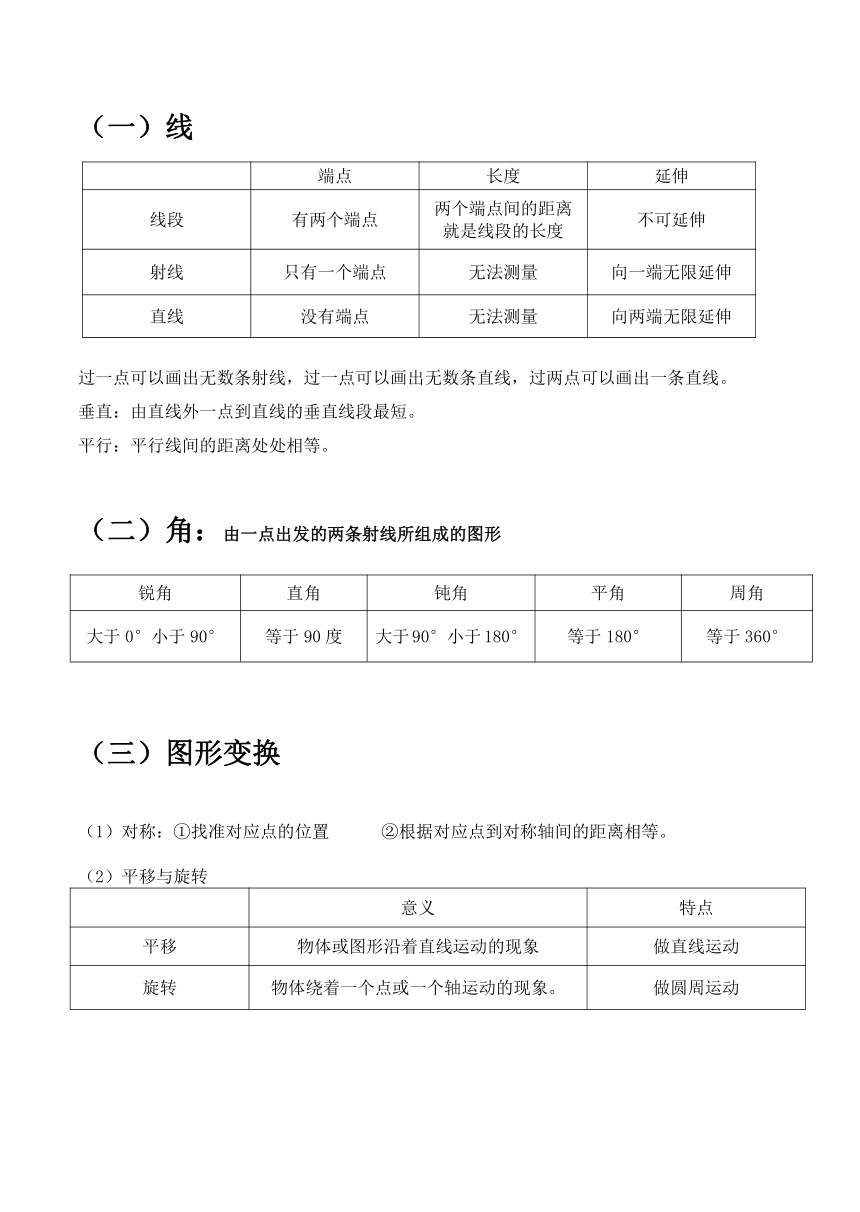 （一）线

| | 端点 | 长度 | 延伸 |
|---|---|---|---|
| 线段 | 有两个端点 | 两个端点间的距离就是线段的长度 | 不可延伸 |
| 射线 | 只有一个端点 | 无法测量 | 向一端无限延伸 |
| 直线 | 没有端点 | 无法测量 | 向两端无限延伸 |

过一点可以画出无数条射线，过一点可以画出无数条直线，过两点可以画出一条直线。
垂直：由直线外一点到直线的垂直线段最短。
平行：平行线间的距离处处相等。

（二）角：由一点出发的两条射线所组成的图形

| 锐角 | 直角 | 钝角 | 平角 | 周角 |
|---|---|---|---|---|
| 大于 0° 小于 90° | 等于 90 度 | 大于 90° 小于 180° | 等于 180° | 等于 360° |

（三）图形变换

（1）对称：①找准对应点的位置　　②根据对应点到对称轴间的距离相等。

（2）平移与旋转

| | 意义 | 特点 |
|---|---|---|
| 平移 | 物体或图形沿着直线运动的现象 | 做直线运动 |
| 旋转 | 物体绕着一个点或一个轴运动的现象。 | 做圆周运动 |